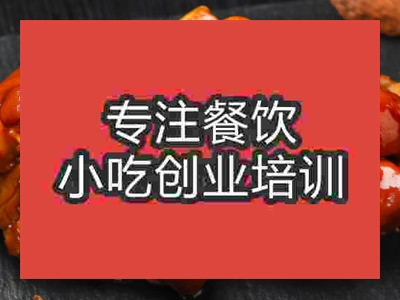 专注餐饮
小吃创业培训